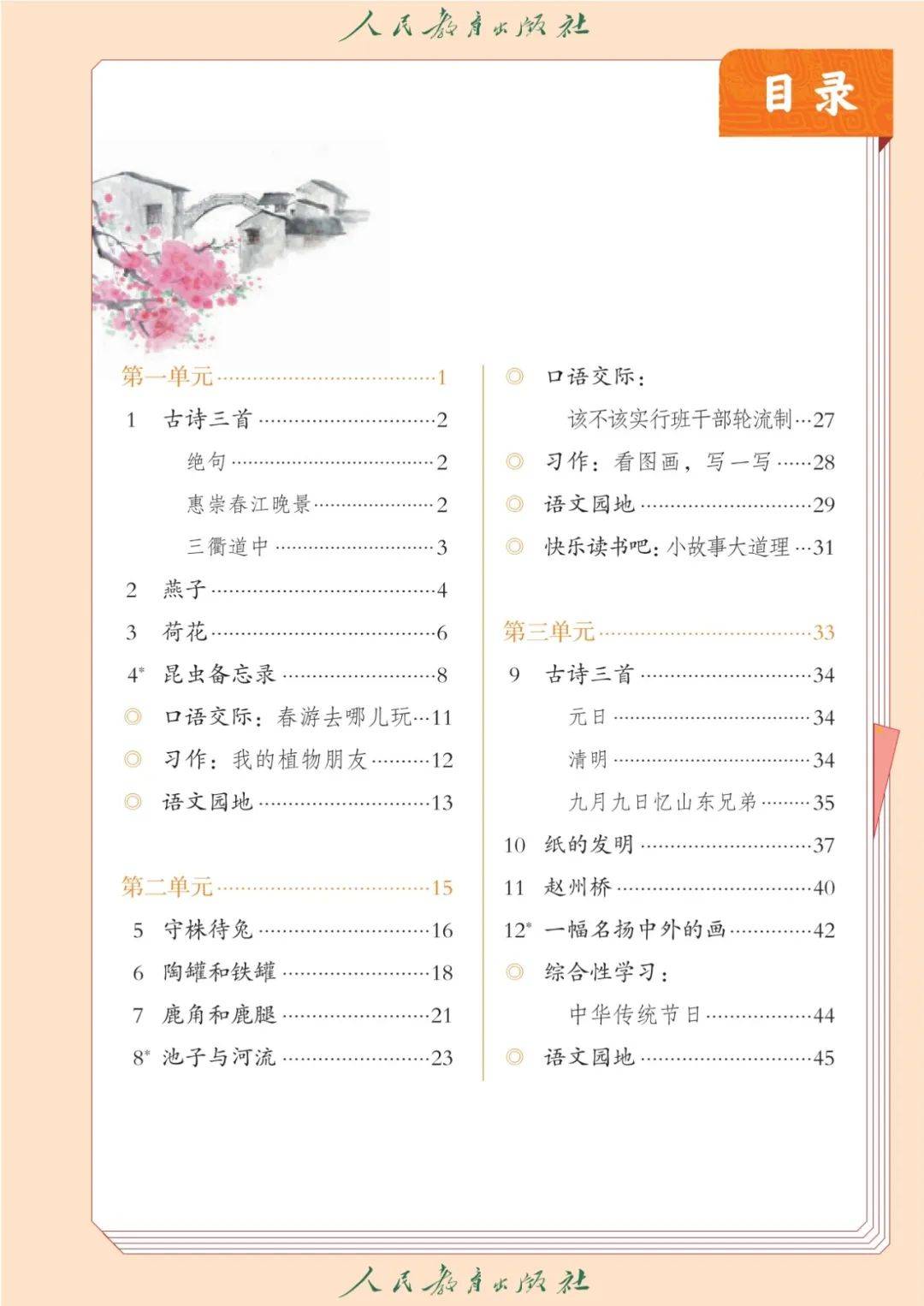 人民教育出版社

目录

第一单元……1
1 古诗三首……2
绝句……2
惠崇春江晚景……2
三衢道中……3
2 燕子……4
3 荷花……6
4* 昆虫备忘录……8
◎ 口语交际：春游去哪儿玩……11
◎ 习作：我的植物朋友……12
◎ 语文园地……13

第二单元……15
5 守株待兔……16
6 陶罐和铁罐……18
7 鹿角和鹿腿……21
8* 池子与河流……23

◎ 口语交际：
该不该实行班干部轮流制……27
◎ 习作：看图画，写一写……28
◎ 语文园地……29
◎ 快乐读书吧：小故事大道理……31

第三单元……33
9 古诗三首……34
元日……34
清明……34
九月九日忆山东兄弟……35
10 纸的发明……37
11 赵州桥……40
12* 一幅名扬中外的画……42
◎ 综合性学习：
中华传统节日……44
◎ 语文园地……45

人民教育出版社